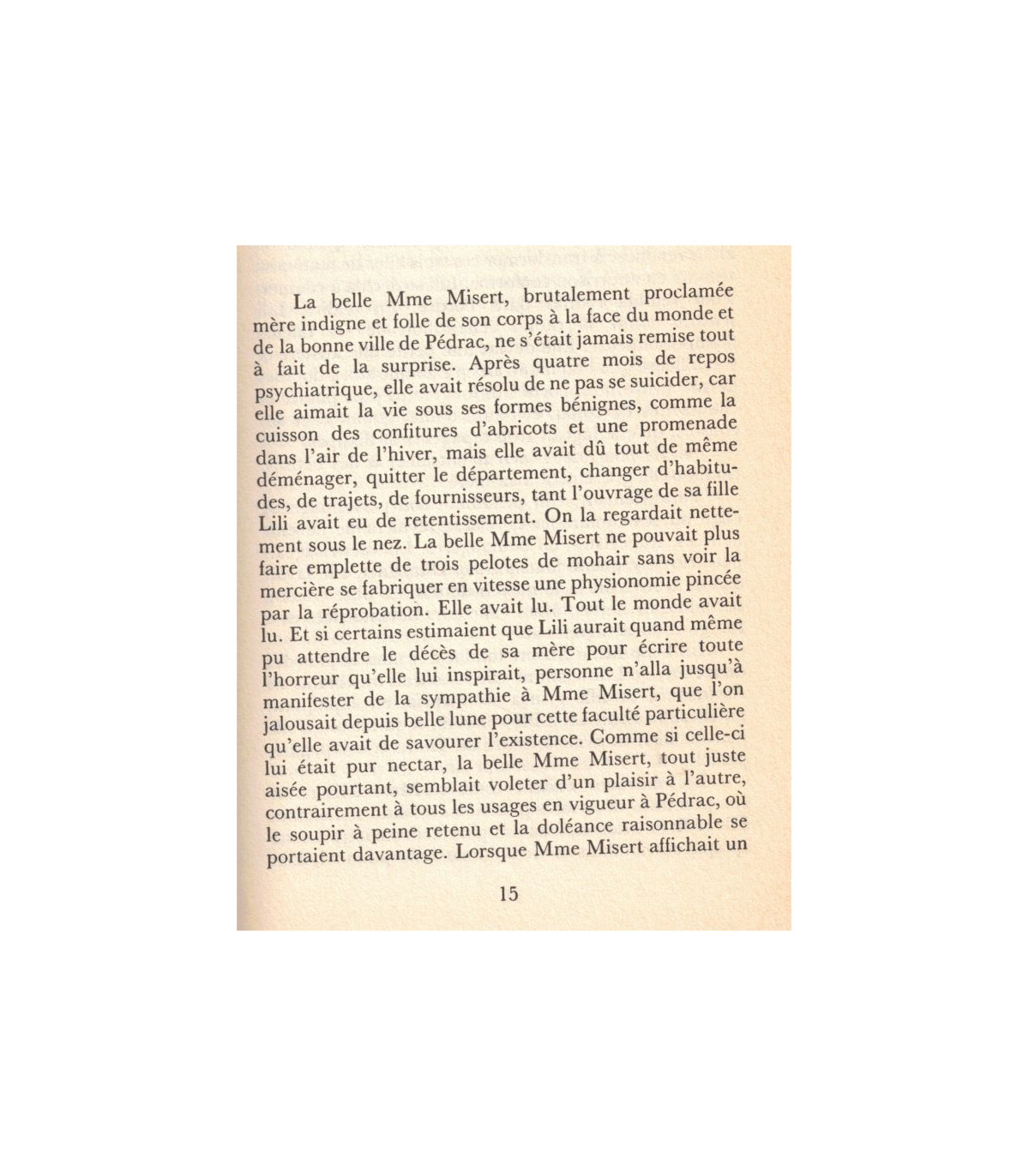 La belle Mme Misert, brutalement proclamée mère indigne et folle de son corps à la face du monde et de la bonne ville de Pédrac, ne s'était jamais remise tout à fait de la surprise. Après quatre mois de repos psychiatrique, elle avait résolu de ne pas se suicider, car elle aimait la vie sous ses formes bénignes, comme la cuisson des confitures d'abricots et une promenade dans l'air de l'hiver, mais elle avait dû tout de même déménager, quitter le département, changer d'habitudes, de trajets, de fournisseurs, tant l'ouvrage de sa fille Lili avait eu de retentissement. On la regardait nettement sous le nez. La belle Mme Misert ne pouvait plus faire emplette de trois pelotes de mohair sans voir la mercière se fabriquer en vitesse une physionomie pincée par la réprobation. Elle avait lu. Tout le monde avait lu. Et si certains estimaient que Lili aurait quand même pu attendre le décès de sa mère pour écrire toute l'horreur qu'elle lui inspirait, personne n'alla jusqu'à manifester de la sympathie à Mme Misert, que l'on jalousait depuis belle lune pour cette faculté particulière qu'elle avait de savourer l'existence. Comme si celle-ci lui était pur nectar, la belle Mme Misert, tout juste aisée pourtant, semblait voleter d'un plaisir à l'autre, contrairement à tous les usages en vigueur à Pédrac, où le soupir à peine retenu et la doléance raisonnable se portaient davantage. Lorsque Mme Misert affichait un

15